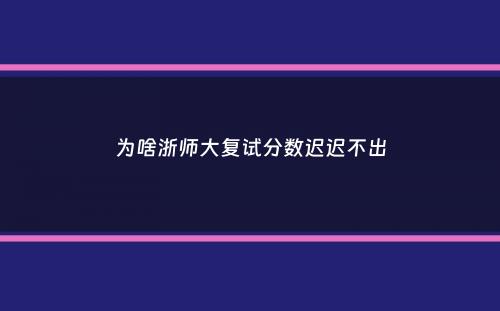 为啥浙师大复试分数迟迟不出